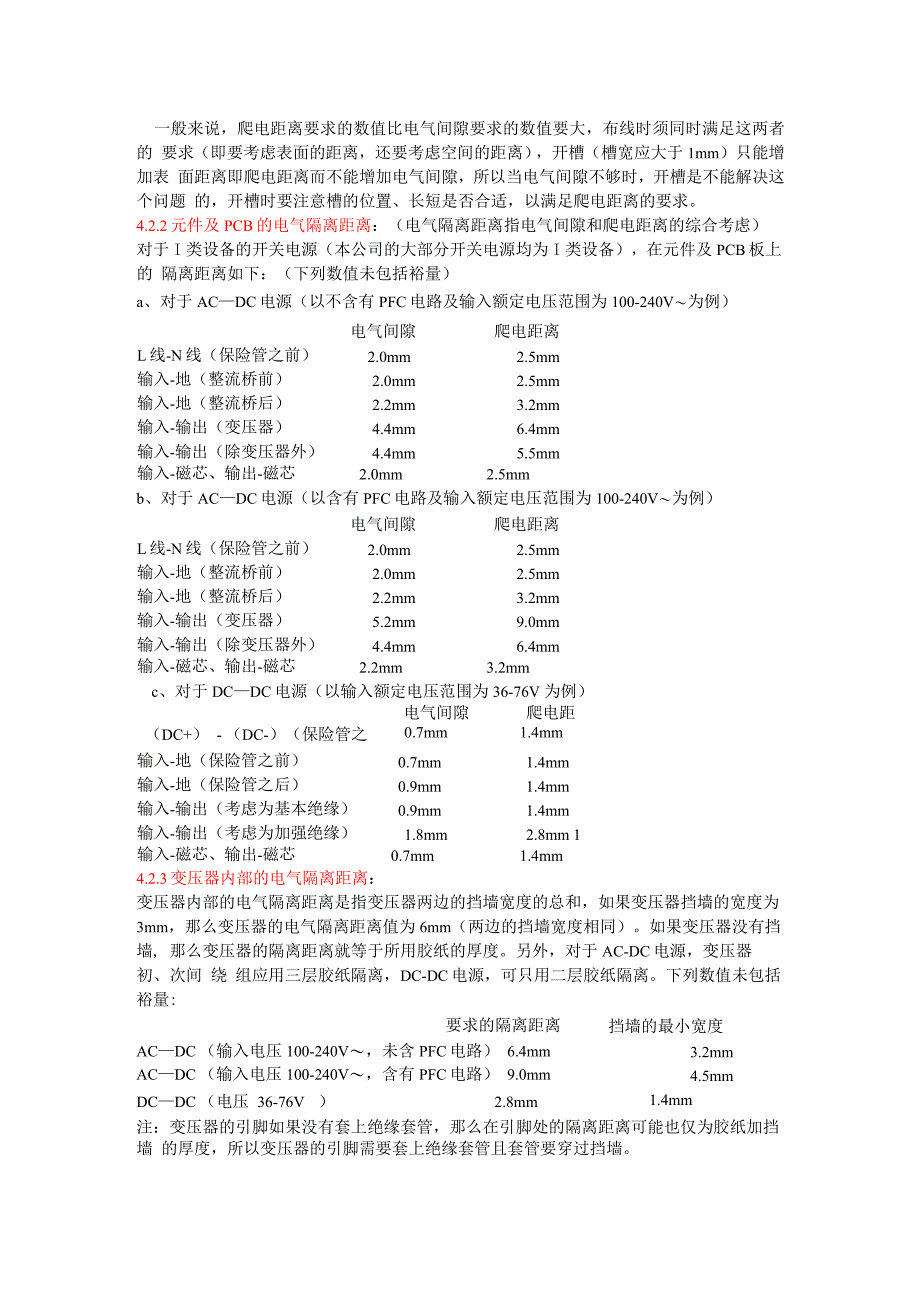 一般来说，爬电距离要求的数值比电气间隙要求的数值要大，布线时须同时满足这两者的 要求（即要考虑表面的距离，还要考虑空间的距离），开槽（槽宽应大于 1mm）只能增加表 面距离即爬电距离而不能增加电气间隙，所以当电气间隙不够时，开槽是不能解决这个问题 的，开槽时要注意槽的位置、长短是否合适，以满足爬电距离的要求。

4.2.2 元件及 PCB 的电气隔离距离：（电气隔离距离指电气间隙和爬电距离的综合考虑）
对于 I 类设备的开关电源（本公司的大部分开关电源均为 I 类设备），在元件及 PCB 板上的 隔离距离如下：（下列数值未包括裕量）

a、对于 AC—DC 电源（以不含有 PFC 电路及输入额定电压范围为 100-240V～为例）

| | 电气间隙 | 爬电距离 |
|---|---|---|
| L 线-N 线（保险管之前） | 2.0mm | 2.5mm |
| 输入-地（整流桥前） | 2.0mm | 2.5mm |
| 输入-地（整流桥后） | 2.2mm | 3.2mm |
| 输入-输出（变压器） | 4.4mm | 6.4mm |
| 输入-输出（除变压器外） | 4.4mm | 5.5mm |
| 输入-磁芯、输出-磁芯 | 2.0mm | 2.5mm |

b、对于 AC—DC 电源（以含有 PFC 电路及输入额定电压范围为 100-240V～为例）

| | 电气间隙 | 爬电距离 |
|---|---|---|
| L 线-N 线（保险管之前） | 2.0mm | 2.5mm |
| 输入-地（整流桥前） | 2.0mm | 2.5mm |
| 输入-地（整流桥后） | 2.2mm | 3.2mm |
| 输入-输出（变压器） | 5.2mm | 9.0mm |
| 输入-输出（除变压器外） | 4.4mm | 6.4mm |
| 输入-磁芯、输出-磁芯 | 2.2mm | 3.2mm |

c、对于 DC—DC 电源（以输入额定电压范围为 36-76V 为例）

| | 电气间隙 | 爬电距 |
|---|---|---|
| （DC+） -（DC-）（保险管之 | 0.7mm | 1.4mm |
| 输入-地（保险管之前） | 0.7mm | 1.4mm |
| 输入-地（保险管之后） | 0.9mm | 1.4mm |
| 输入-输出（考虑为基本绝缘） | 0.9mm | 1.4mm |
| 输入-输出（考虑为加强绝缘） | 1.8mm | 2.8mm 1 |
| 输入-磁芯、输出-磁芯 | 0.7mm | 1.4mm |

4.2.3 变压器内部的电气隔离距离：
变压器内部的电气隔离距离是指变压器两边的挡墙宽度的总和，如果变压器挡墙的宽度为 3mm，那么变压器的电气隔离距离值为 6mm（两边的挡墙宽度相同）。如果变压器没有挡墙， 那么变压器的隔离距离就等于所用胶纸的厚度。另外，对于 AC-DC 电源，变压器初、次间 绕 组应用三层胶纸隔离，DC-DC 电源，可只用二层胶纸隔离。下列数值未包括裕量:

| | 要求的隔离距离 | 挡墙的最小宽度 |
|---|---|---|
| AC—DC （输入电压 100-240V～，未含 PFC 电路） | 6.4mm | 3.2mm |
| AC—DC （输入电压 100-240V～，含有 PFC 电路） | 9.0mm | 4.5mm |
| DC—DC （电压 36-76V ） | 2.8mm | 1.4mm |

注：变压器的引脚如果没有套上绝缘套管，那么在引脚处的隔离距离可能也仅为胶纸加挡墙 的厚度，所以变压器的引脚需要套上绝缘套管且套管要穿过挡墙。